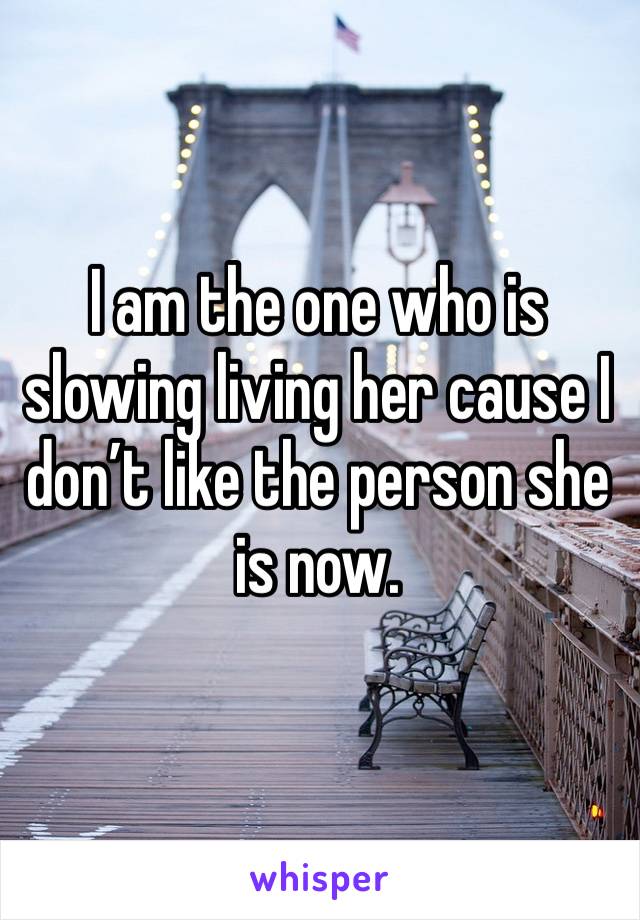 I am the one who is slowing living her cause I don’t like the person she is now.

whisper